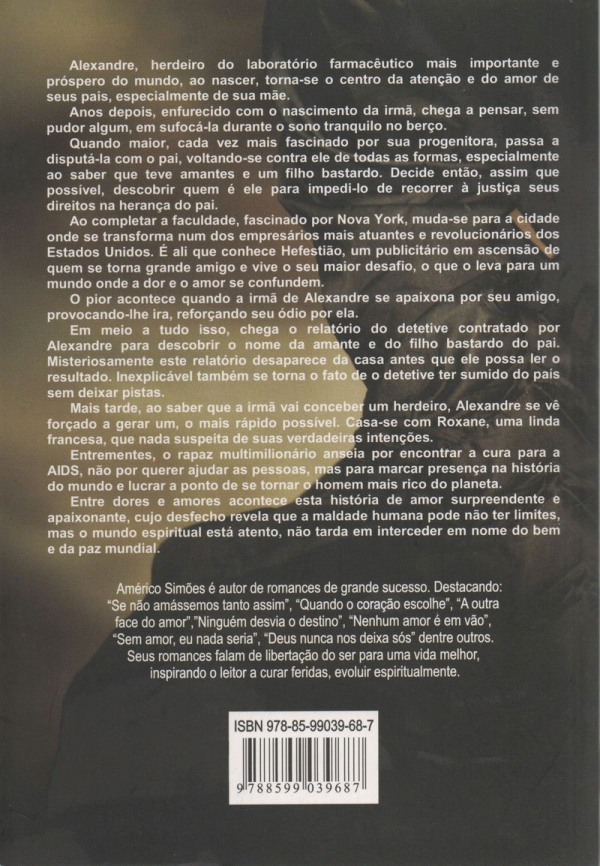 Alexandre, herdeiro do laboratório farmacêutico mais importante e próspero do mundo, ao nascer, torna-se o centro da atenção e do amor de seus pais, especialmente de sua mãe.

Anos depois, enfurecido com o nascimento da irmã, chega a pensar, sem pudor algum, em sufocá-la durante o sono tranquilo no berço.

Quando maior, cada vez mais fascinado por sua progenitora, passa a disputá-la com o pai, voltando-se contra ele de todas as formas, especialmente ao saber que teve amantes e um filho bastardo. Decide então, assim que possível, descobrir quem é ele para impedi-lo de recorrer à justiça seus direitos na herança do pai.

Ao completar a faculdade, fascinado por Nova York, muda-se para a cidade onde se transforma num dos empresários mais atuantes e revolucionários dos Estados Unidos. É ali que conhece Hefestião, um publicitário em ascensão de quem se torna grande amigo e vive o seu maior desafio, o que o leva para um mundo onde a dor e o amor se confundem.

O pior acontece quando a irmã de Alexandre se apaixona por seu amigo, provocando-lhe ira, reforçando seu ódio por ela.

Em meio a tudo isso, chega o relatório do detetive contratado por Alexandre para descobrir o nome da amante e do filho bastardo do pai. Misteriosamente este relatório desaparece da casa antes que ele possa ler o resultado. Inexplicável também se torna o fato de o detetive ter sumido do país sem deixar pistas.

Mais tarde, ao saber que a irmã vai conceber um herdeiro, Alexandre se vê forçado a gerar um, o mais rápido possível. Casa-se com Roxane, uma linda francesa, que nada suspeita de suas verdadeiras intenções.

Entrementes, o rapaz multimilionário anseia por encontrar a cura para a AIDS, não por querer ajudar as pessoas, mas para marcar presença na história do mundo e lucrar a ponto de se tornar o homem mais rico do planeta.

Entre dores e amores acontece esta história de amor surpreendente e apaixonante, cujo desfecho revela que a maldade humana pode não ter limites, mas o mundo espiritual está atento, não tarda em interceder em nome do bem e da paz mundial.

Américo Simões é autor de romances de grande sucesso. Destacando: "Se não amássemos tanto assim", "Quando o coração escolhe", "A outra face do amor","Ninguém desvia o destino", "Nenhum amor é em vão", "Sem amor, eu nada seria", "Deus nunca nos deixa sós" dentre outros. Seus romances falam de libertação do ser para uma vida melhor, inspirando o leitor a curar feridas, evoluir espiritualmente.

ISBN 978-85-99039-68-7

9 788599 039687